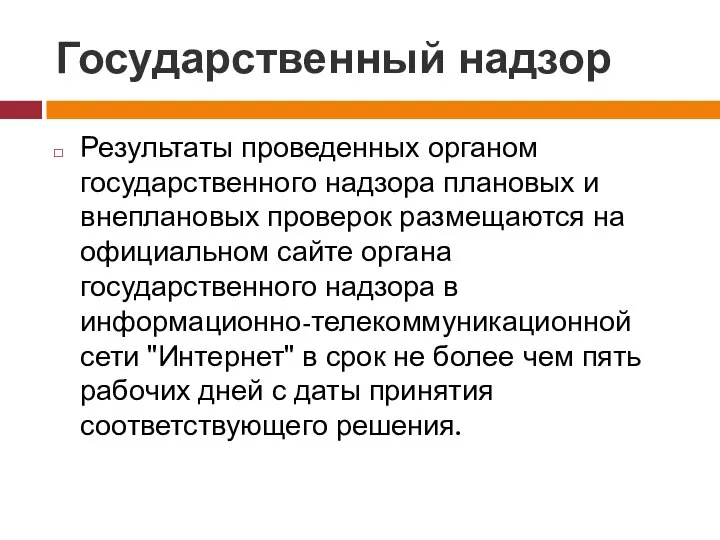 Государственный надзор

Результаты проведенных органом государственного надзора плановых и внеплановых проверок размещаются на официальном сайте органа государственного надзора в информационно-телекоммуникационной сети "Интернет" в срок не более чем пять рабочих дней с даты принятия соответствующего решения.